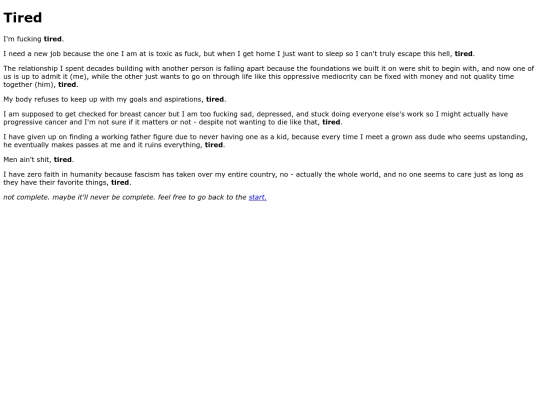 Tired

I'm fucking tired.

I need a new job because the one I am at is toxic as fuck, but when I get home I just want to sleep so I can't truly escape this hell, tired.

The relationship I spent decades building with another person is falling apart because the foundations we built it on were shit to begin with, and now one of us is up to admit it (me), while the other just wants to go on through life like this oppressive mediocrity can be fixed with money and not quality time together (him), tired.

My body refuses to keep up with my goals and aspirations, tired.

I am supposed to get checked for breast cancer but I am too fucking sad, depressed, and stuck doing everyone else's work so I might actually have progressive cancer and I'm not sure if it matters or not - despite not wanting to die like that, tired.

I have given up on finding a working father figure due to never having one as a kid, because every time I meet a grown ass dude who seems upstanding, he eventually makes passes at me and it ruins everything, tired.

Men ain't shit, tired.

I have zero faith in humanity because fascism has taken over my entire country, no - actually the whole world, and no one seems to care just as long as they have their favorite things, tired.

not complete. maybe it'll never be complete. feel free to go back to the start.